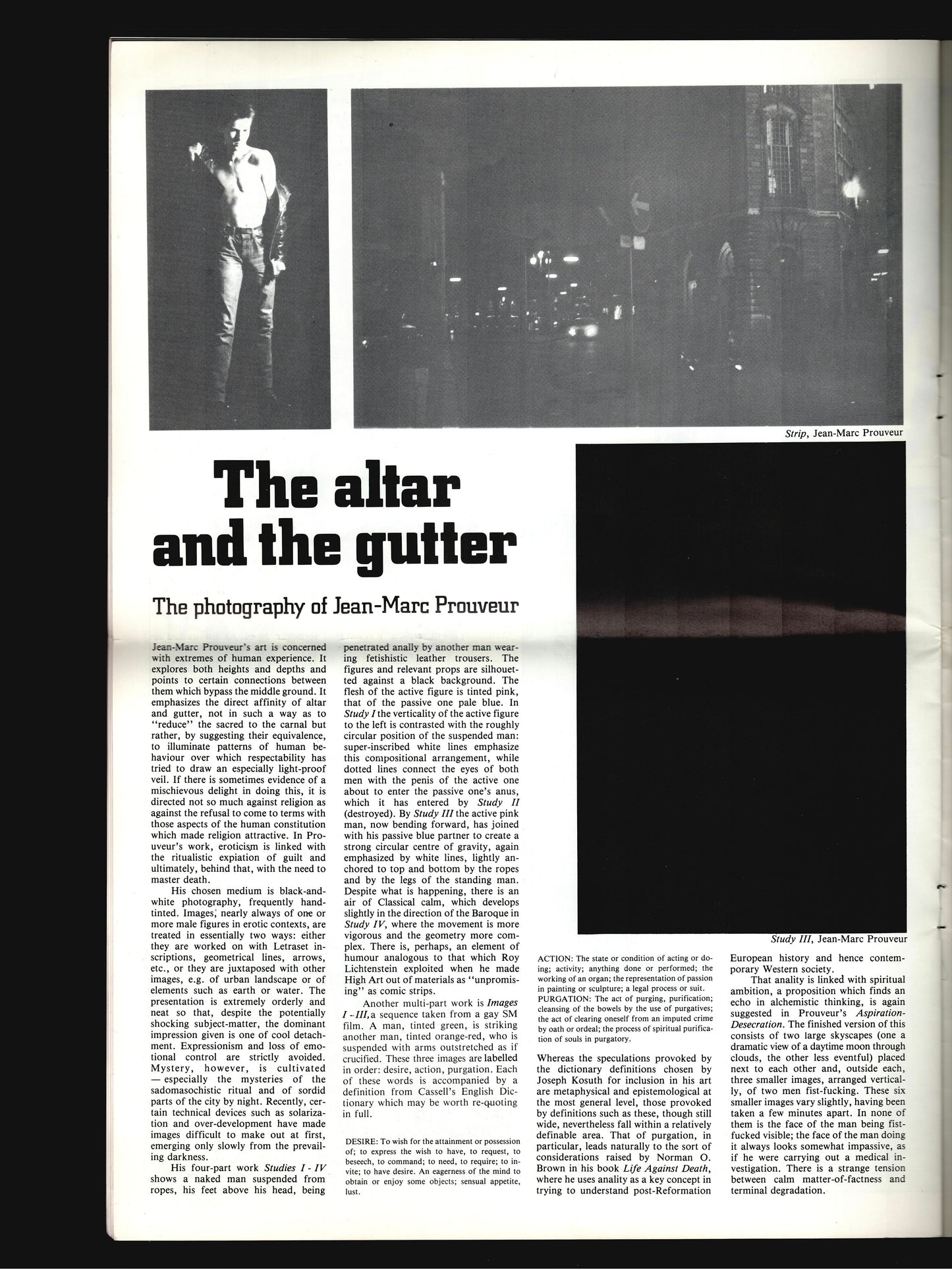 Strip, Jean-Marc Prouveur

The altar and the gutter

The photography of Jean-Marc Prouveur

Jean-Marc Prouveur's art is concerned with extremes of human experience. It explores both heights and depths and points to certain connections between them which bypass the middle ground. It emphasizes the direct affinity of altar and gutter, not in such a way as to "reduce" the sacred to the carnal but rather, by suggesting their equivalence, to illuminate patterns of human behaviour over which respectability has tried to draw an especially light-proof veil. If there is sometimes evidence of a mischievous delight in doing this, it is directed not so much against religion as against the refusal to come to terms with those aspects of the human constitution which made religion attractive. In Prouveur's work, eroticism is linked with the ritualistic expiation of guilt and ultimately, behind that, with the need to master death.

His chosen medium is black-and-white photography, frequently hand-tinted. Images, nearly always of one or more male figures in erotic contexts, are treated in essentially two ways: either they are worked on with Letraset inscriptions, geometrical lines, arrows, etc., or they are juxtaposed with other images, e.g. of urban landscape or of elements such as earth or water. The presentation is extremely orderly and neat so that, despite the potentially shocking subject-matter, the dominant impression given is one of cool detachment. Expressionism and loss of emotional control are strictly avoided. Mystery, however, is cultivated — especially the mysteries of the sadomasochistic ritual and of sordid parts of the city by night. Recently, certain technical devices such as solarization and over-development have made images difficult to make out at first, emerging only slowly from the prevailing darkness.

His four-part work Studies I - IV shows a naked man suspended from ropes, his feet above his head, being penetrated anally by another man wearing fetishistic leather trousers. The figures and relevant props are silhouetted against a black background. The flesh of the active figure is tinted pink, that of the passive one pale blue. In Study I the verticality of the active figure to the left is contrasted with the roughly circular position of the suspended man: super-inscribed white lines emphasize this compositional arrangement, while dotted lines connect the eyes of both men with the penis of the active one about to enter the passive one's anus, which it has entered by Study II (destroyed). By Study III the active pink man, now bending forward, has joined with his passive blue partner to create a strong circular centre of gravity, again emphasized by white lines, lightly anchored to top and bottom by the ropes and by the legs of the standing man. Despite what is happening, there is an air of Classical calm, which develops slightly in the direction of the Baroque in Study IV, where the movement is more vigorous and the geometry more complex. There is, perhaps, an element of humour analogous to that which Roy Lichtenstein exploited when he made High Art out of materials as "unpromising" as comic strips.

Another multi-part work is Images I - III, a sequence taken from a gay SM film. A man, tinted green, is striking another man, tinted orange-red, who is suspended with arms outstretched as if crucified. These three images are labelled in order: desire, action, purgation. Each of these words is accompanied by a definition from Cassell's English Dictionary which may be worth re-quoting in full.

DESIRE: To wish for the attainment or possession of; to express the wish to have, to request, to beseech, to command; to need, to require; to invite; to have desire. An eagerness of the mind to obtain or enjoy some objects; sensual appetite, lust.

Study III, Jean-Marc Prouveur

ACTION: The state or condition of acting or doing; activity; anything done or performed; the working of an organ; the representation of passion in painting or sculpture; a legal process or suit.
PURGATION: The act of purging, purification; cleansing of the bowels by the use of purgatives; the act of clearing oneself from an imputed crime by oath or ordeal; the process of spiritual purification of souls in purgatory.

Whereas the speculations provoked by the dictionary definitions chosen by Joseph Kosuth for inclusion in his art are metaphysical and epistemological at the most general level, those provoked by definitions such as these, though still wide, nevertheless fall within a relatively definable area. That of purgation, in particular, leads naturally to the sort of considerations raised by Norman O. Brown in his book Life Against Death, where he uses anality as a key concept in trying to understand post-Reformation European history and hence contemporary Western society.

That anality is linked with spiritual ambition, a proposition which finds an echo in alchemistic thinking, is again suggested in Prouveur's Aspiration-Desecration. The finished version of this consists of two large skyscapes (one a dramatic view of a daytime moon through clouds, the other less eventful) placed next to each other and, outside each, three smaller images, arranged vertically, of two men fist-fucking. These six smaller images vary slightly, having been taken a few minutes apart. In none of them is the face of the man being fist-fucked visible; the face of the man doing it always looks somewhat impassive, as if he were carrying out a medical investigation. There is a strange tension between calm matter-of-factness and terminal degradation.